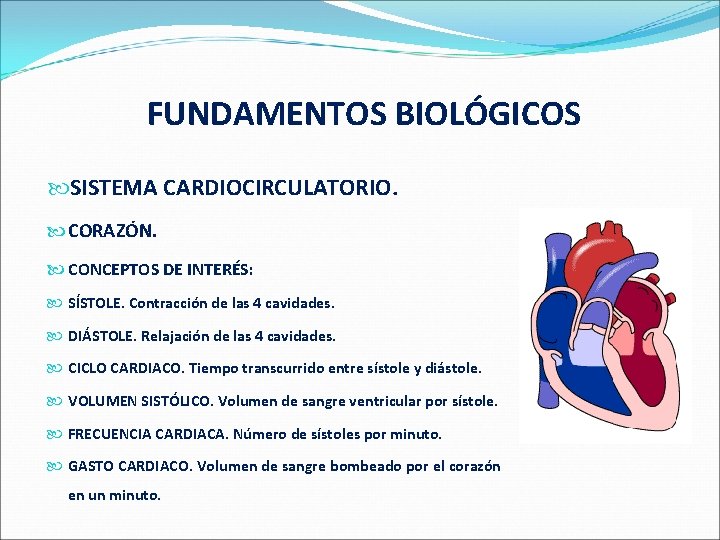 FUNDAMENTOS BIOLÓGICOS

SISTEMA CARDIOCIRCULATORIO.

CORAZÓN.

CONCEPTOS DE INTERÉS:

SÍSTOLE. Contracción de las 4 cavidades.

DIÁSTOLE. Relajación de las 4 cavidades.

CICLO CARDIACO. Tiempo transcurrido entre sístole y diástole.

VOLUMEN SISTÓLICO. Volumen de sangre ventricular por sístole.

FRECUENCIA CARDIACA. Número de sístoles por minuto.

GASTO CARDIACO. Volumen de sangre bombeado por el corazón en un minuto.